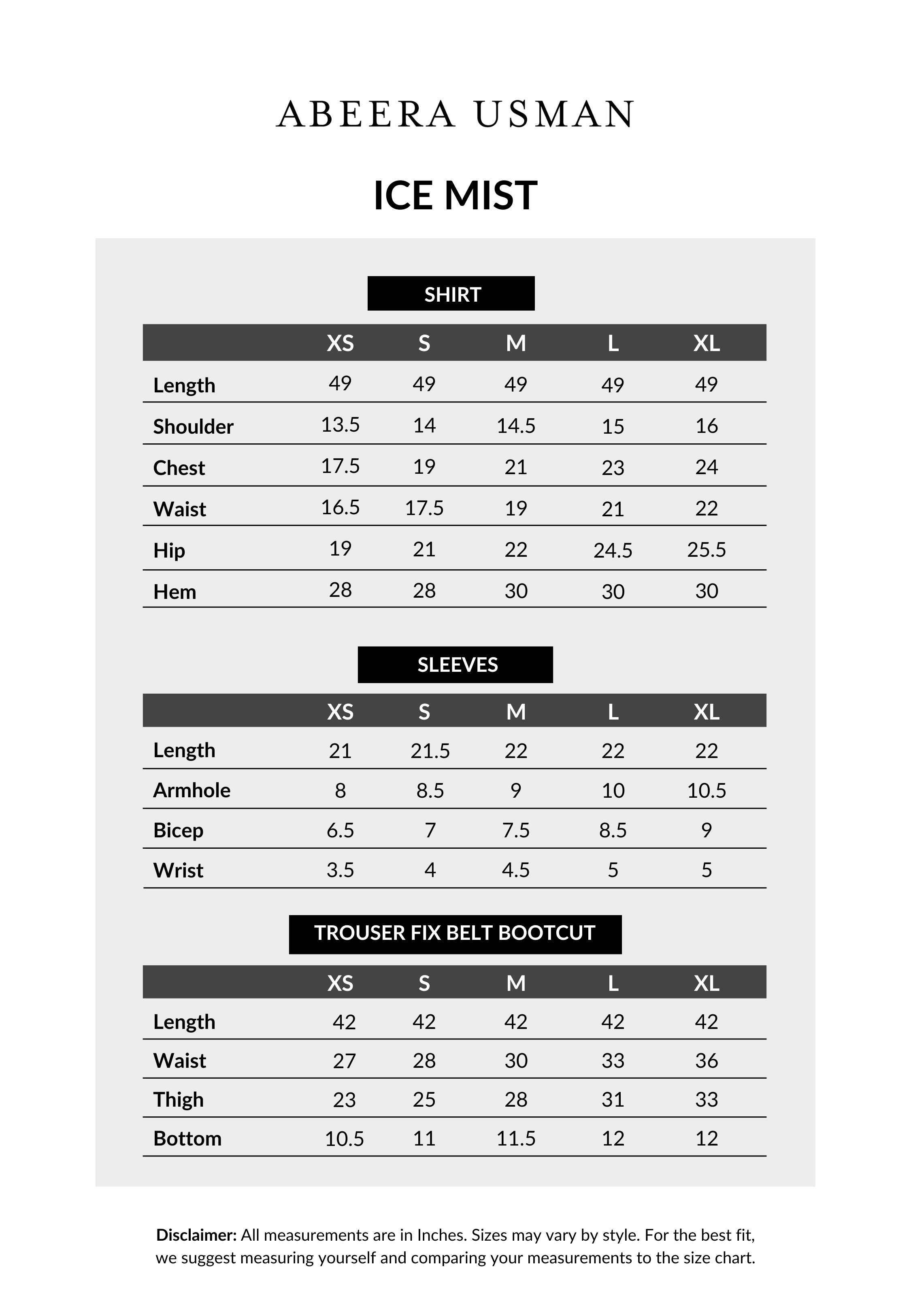 ABEERA USMAN

ICE MIST

SHIRT

| | XS | S | M | L | XL |
|---|---|---|---|---|---|
| Length | 49 | 49 | 49 | 49 | 49 |
| Shoulder | 13.5 | 14 | 14.5 | 15 | 16 |
| Chest | 17.5 | 19 | 21 | 23 | 24 |
| Waist | 16.5 | 17.5 | 19 | 21 | 22 |
| Hip | 19 | 21 | 22 | 24.5 | 25.5 |
| Hem | 28 | 28 | 30 | 30 | 30 |

SLEEVES

| | XS | S | M | L | XL |
|---|---|---|---|---|---|
| Length | 21 | 21.5 | 22 | 22 | 22 |
| Armhole | 8 | 8.5 | 9 | 10 | 10.5 |
| Bicep | 6.5 | 7 | 7.5 | 8.5 | 9 |
| Wrist | 3.5 | 4 | 4.5 | 5 | 5 |

TROUSER FIX BELT BOOTCUT

| | XS | S | M | L | XL |
|---|---|---|---|---|---|
| Length | 42 | 42 | 42 | 42 | 42 |
| Waist | 27 | 28 | 30 | 33 | 36 |
| Thigh | 23 | 25 | 28 | 31 | 33 |
| Bottom | 10.5 | 11 | 11.5 | 12 | 12 |

Disclaimer: All measurements are in Inches. Sizes may vary by style. For the best fit, we suggest measuring yourself and comparing your measurements to the size chart.